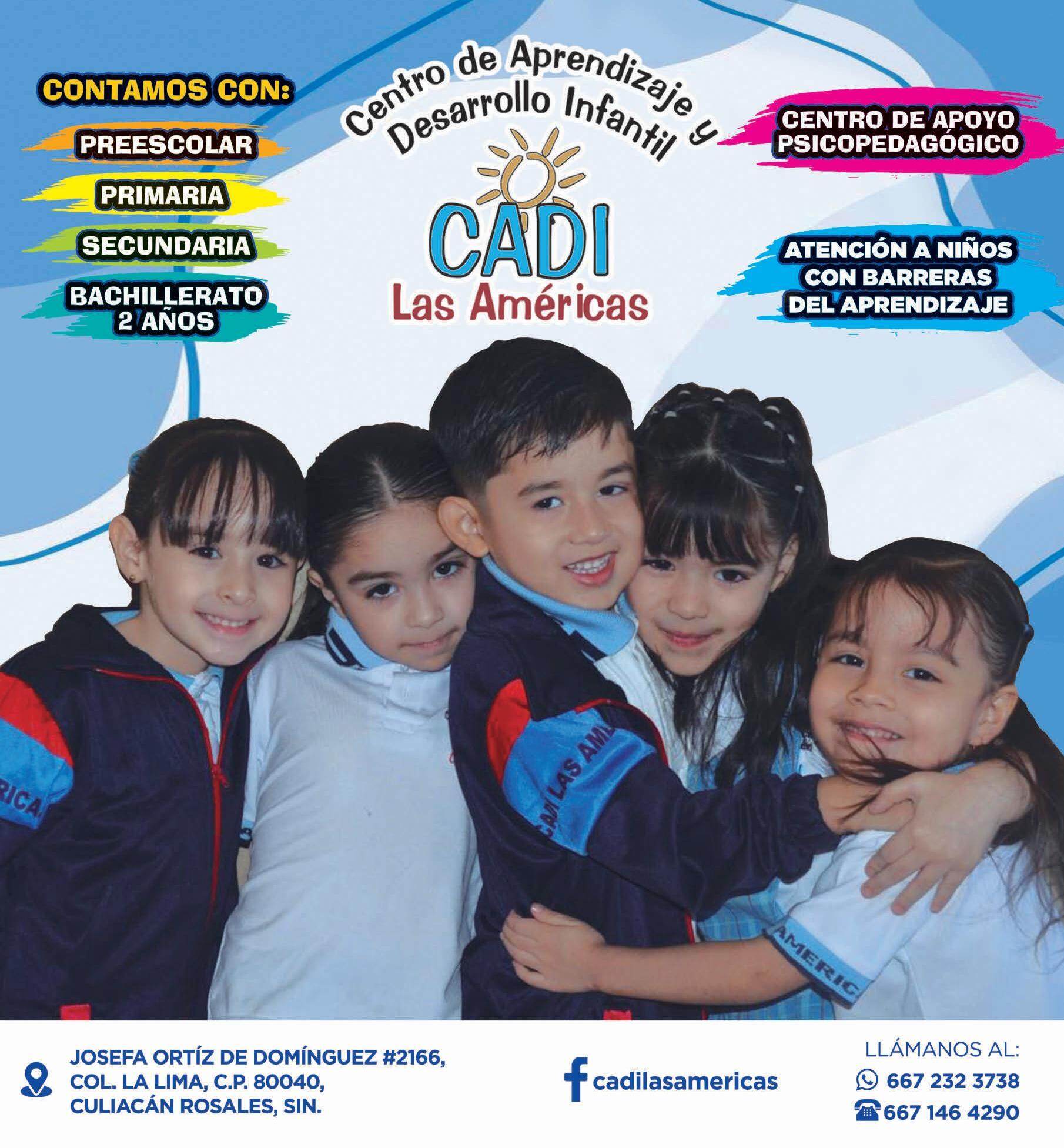 CONTAMOS CON:

PREESCOLAR

PRIMARIA

SECUNDARIA

BACHILLERATO
2 AÑOS

Centro de Aprendizaje y
Desarrollo Infantil

CADI
Las Américas

CENTRO DE APOYO
PSICOPEDAGÓGICO

ATENCIÓN A NIÑOS
CON BARRERAS
DEL APRENDIZAJE

JOSEFA ORTÍZ DE DOMÍNGUEZ #2166,
COL. LA LIMA, C.P. 80040,
CULIACÁN ROSALES, SIN.

cadilasamericas

LLÁMANOS AL:
667 232 3738
667 146 4290